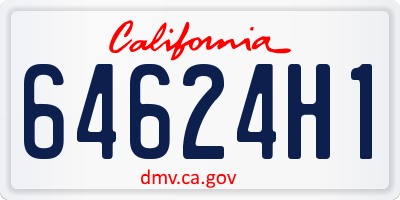 California

64624H1

dmv.ca.gov